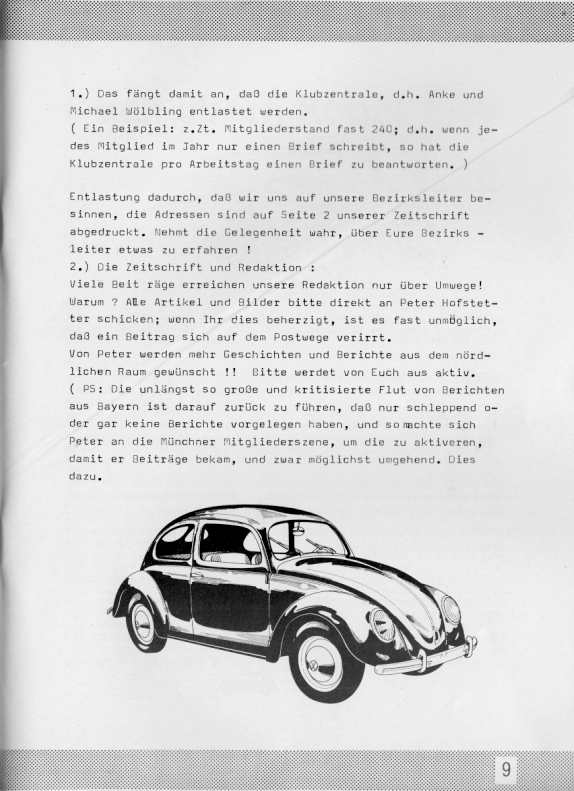 1.) Das fängt damit an, daß die Klubzentrale, d.h. Anke und Michael Wölbling entlastet werden.
( Ein Beispiel: z.Zt. Mitgliederstand fast 240; d.h. wenn jedes Mitglied im Jahr nur einen Brief schreibt, so hat die Klubzentrale pro Arbeitstag einen Brief zu beantworten. )

Entlastung dadurch, daß wir uns auf unsere Bezirksleiter besinnen, die Adressen sind auf Seite 2 unserer Zeitschrift abgedruckt. Nehmt die Gelegenheit wahr, über Eure Bezirks - leiter etwas zu erfahren !
2.) Die Zeitschrift und Redaktion :
Viele Beit räge erreichen unsere Redaktion nur über Umwege! Warum ? Alle Artikel und Bilder bitte direkt an Peter Hofstetter schicken; wenn Ihr dies beherzigt, ist es fast unmöglich, daß ein Beitrag sich auf dem Postwege verirrt.
Von Peter werden mehr Geschichten und Berichte aus dem nördlichen Raum gewünscht !! Bitte werdet von Euch aus aktiv.
( PS: Die unlängst so große und kritisierte Flut von Berichten aus Bayern ist darauf zurück zu führen, daß nur schleppend oder gar keine Berichte vorgelegen haben, und so machte sich Peter an die Münchner Mitgliederszene, um die zu aktiveren, damit er Beiträge bekam, und zwar möglichst umgehend. Dies dazu.

9